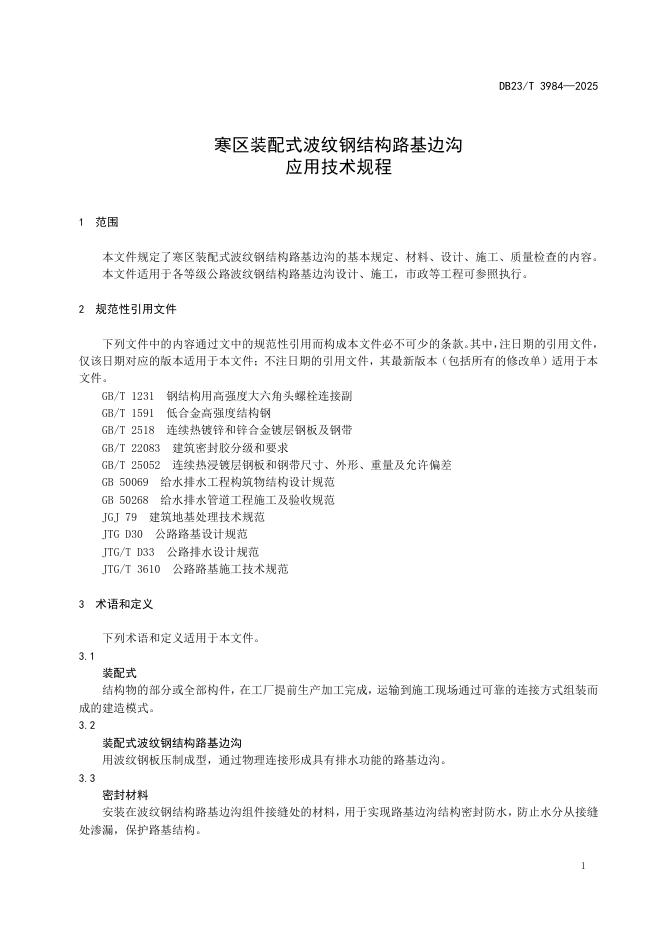 DB23/T 3984—2025

寒区装配式波纹钢结构路基边沟
应用技术规程

1 范围

本文件规定了寒区装配式波纹钢结构路基边沟的基本规定、材料、设计、施工、质量检查的内容。
本文件适用于各等级公路波纹钢结构路基边沟设计、施工，市政等工程可参照执行。

2 规范性引用文件

下列文件中的内容通过文中的规范性引用而构成本文件必不可少的条款。其中，注日期的引用文件，仅该日期对应的版本适用于本文件；不注日期的引用文件，其最新版本（包括所有的修改单）适用于本文件。

GB/T 1231 钢结构用高强度大六角头螺栓连接副
GB/T 1591 低合金高强度结构钢
GB/T 2518 连续热镀锌和锌合金镀层钢板及钢带
GB/T 22083 建筑密封胶分级和要求
GB/T 25052 连续热浸镀层钢板和钢带尺寸、外形、重量及允许偏差
GB 50069 给水排水工程构筑物结构设计规范
GB 50268 给水排水管道工程施工及验收规范
JGJ 79 建筑地基处理技术规范
JTG D30 公路路基设计规范
JTG/T D33 公路排水设计规范
JTG/T 3610 公路路基施工技术规范

3 术语和定义

下列术语和定义适用于本文件。

3.1
装配式
结构物的部分或全部构件，在工厂提前生产加工完成，运输到施工现场通过可靠的连接方式组装而成的建造模式。

3.2
装配式波纹钢结构路基边沟
用波纹钢板压制成型，通过物理连接形成具有排水功能的路基边沟。

3.3
密封材料
安装在波纹钢结构路基边沟组件接缝处的材料，用于实现路基边沟结构密封防水，防止水分从接缝处渗漏，保护路基结构。

1